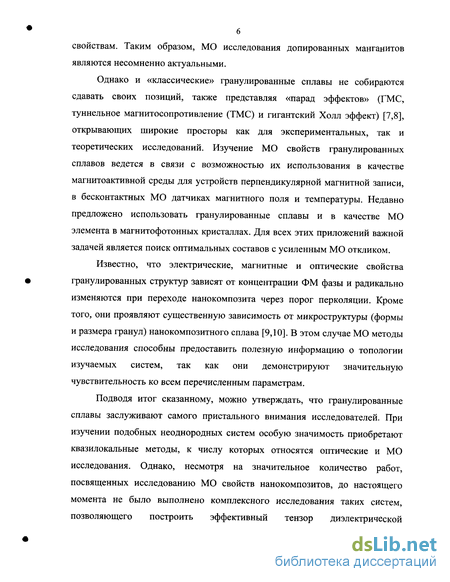 6

свойствам. Таким образом, МО исследования допированных манганитов являются несомненно актуальными.

Однако и «классические» гранулированные сплавы не собираются сдавать своих позиций, также представляя «парад эффектов» (ГМС, туннельное магнитосопротивление (ТМС) и гигантский Холл эффект) [7,8], открывающих широкие просторы как для экспериментальных, так и теоретических исследований. Изучение МО свойств гранулированных сплавов ведется в связи с возможностью их использования в качестве магнитоактивной среды для устройств перпендикулярной магнитной записи, в бесконтактных МО датчиках магнитного поля и температуры. Недавно предложено использовать гранулированные сплавы и в качестве МО элемента в магнитофотонных кристаллах. Для всех этих приложений важной задачей является поиск оптимальных составов с усиленным МО откликом.

Известно, что электрические, магнитные и оптические свойства гранулированных структур зависят от концентрации ФМ фазы и радикально изменяются при переходе нанокомпозита через порог перколяции. Кроме того, они проявляют существенную зависимость от микроструктуры (формы и размера гранул) нанокомпозитного сплава [9,10]. В этом случае МО методы исследования способны предоставить полезную информацию о топологии изучаемых систем, так как они демонстрируют значительную чувствительность ко всем перечисленным параметрам.

Подводя итог сказанному, можно утверждать, что гранулированные сплавы заслуживают самого пристального внимания исследователей. При изучении подобных неоднородных систем особую значимость приобретают квазилокальные методы, к числу которых относятся оптические и МО исследования. Однако, несмотря на значительное количество работ, посвященных исследованию МО свойств нанокомпозитов, до настоящего момента не было выполнено комплексного исследования таких систем, позволяющего построить эффективный тензор диэлектрической

dsLib.net
библиотека диссертаций